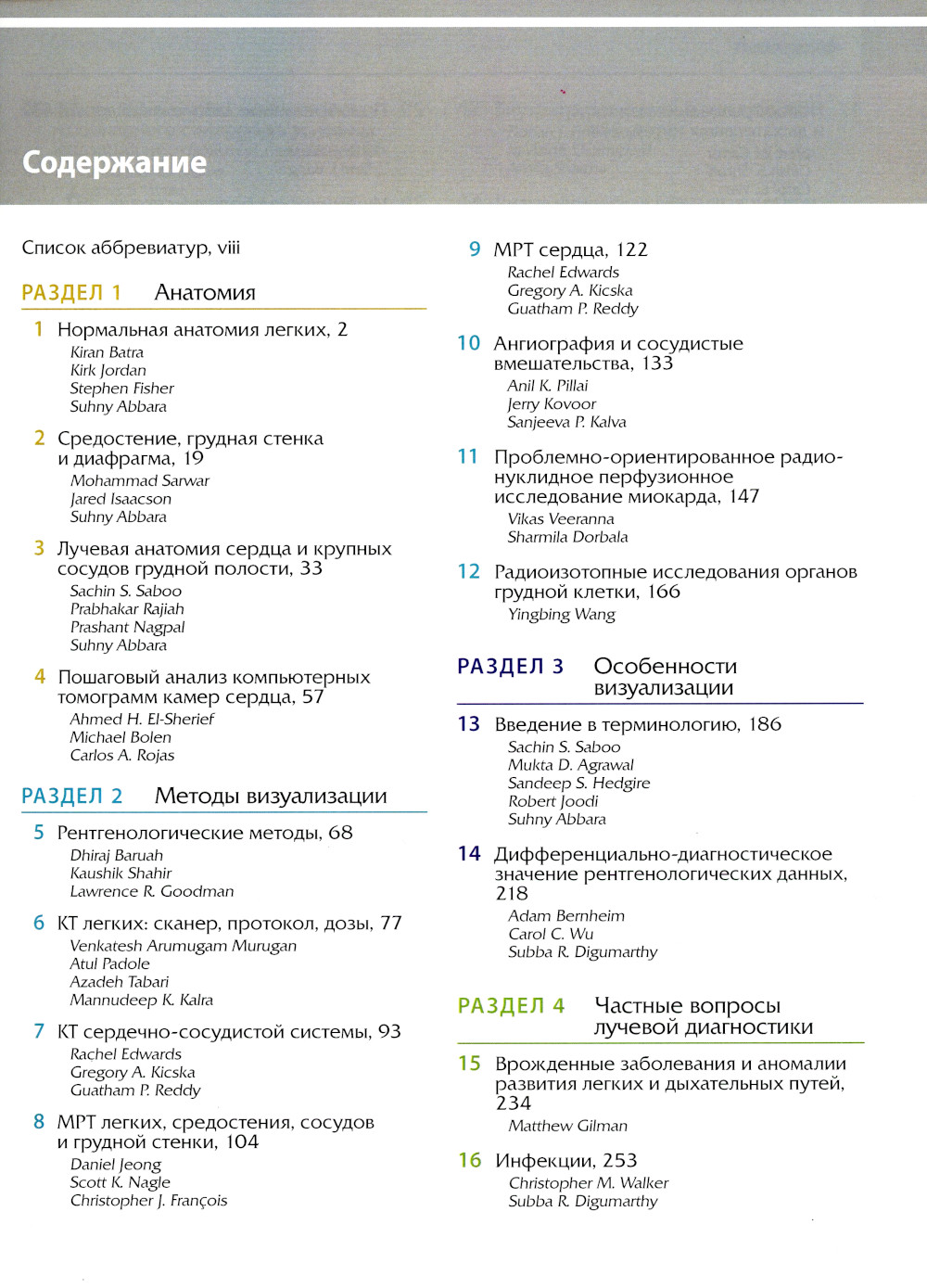 Содержание

Список аббревиатур, viii

РАЗДЕЛ 1 Анатомия

1 Нормальная анатомия легких, 2
Kiran Batra
Kirk Jordan
Stephen Fisher
Suhny Abbara

2 Средостение, грудная стенка и диафрагма, 19
Mohammad Sarwar
Jared Isaacson
Suhny Abbara

3 Лучевая анатомия сердца и крупных сосудов грудной полости, 33
Sachin S. Saboo
Prabhakar Rajiah
Prashant Nagpal
Suhny Abbara

4 Пошаговый анализ компьютерных томограмм камер сердца, 57
Ahmed H. El-Sherief
Michael Bolen
Carlos A. Rojas

РАЗДЕЛ 2 Методы визуализации

5 Рентгенологические методы, 68
Dhiraj Baruah
Kaushik Shahir
Lawrence R. Goodman

6 КТ легких: сканер, протокол, дозы, 77
Venkatesh Arumugam Murugan
Atul Padole
Azadeh Tabari
Mannudeep K. Kalra

7 КТ сердечно-сосудистой системы, 93
Rachel Edwards
Gregory A. Kicska
Guatham P. Reddy

8 МРТ легких, средостения, сосудов и грудной стенки, 104
Daniel Jeong
Scott K. Nagle
Christopher J. François

9 МРТ сердца, 122
Rachel Edwards
Gregory A. Kicska
Guatham P. Reddy

10 Ангиография и сосудистые вмешательства, 133
Anil K. Pillai
Jerry Kovoor
Sanjeeva P. Kalva

11 Проблемно-ориентированное радионуклидное перфузионное исследование миокарда, 147
Vikas Veeranna
Sharmila Dorbala

12 Радиоизотопные исследования органов грудной клетки, 166
Yingbing Wang

РАЗДЕЛ 3 Особенности визуализации

13 Введение в терминологию, 186
Sachin S. Saboo
Mukta D. Agrawal
Sandeep S. Hedgire
Robert Joodi
Suhny Abbara

14 Дифференциально-диагностическое значение рентгенологических данных, 218
Adam Bernheim
Carol C. Wu
Subba R. Digumarthy

РАЗДЕЛ 4 Частные вопросы лучевой диагностики

15 Врожденные заболевания и аномалии развития легких и дыхательных путей, 234
Matthew Gilman

16 Инфекции, 253
Christopher M. Walker
Subba R. Digumarthy